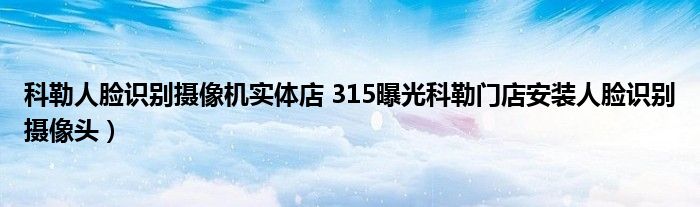 科勒人脸识别摄像机实体店 315曝光科勒门店安装人脸识别摄像头）